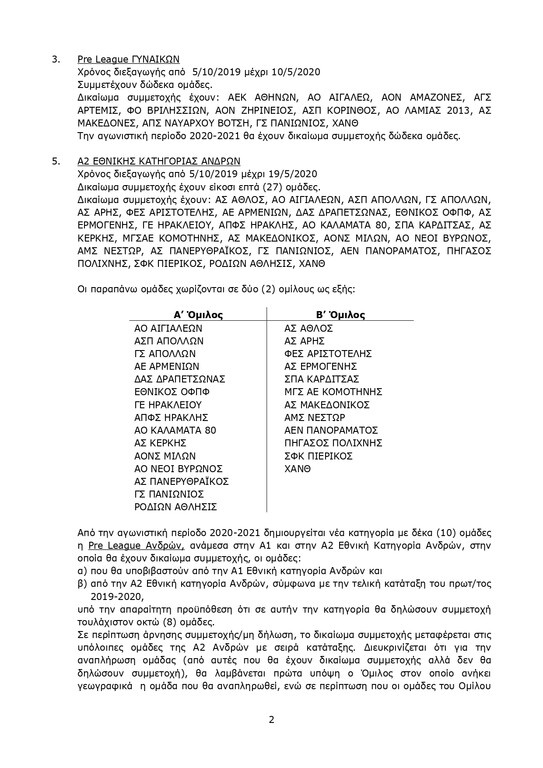 3. Pre League ΓΥΝΑΙΚΩΝ
Χρόνος διεξαγωγής από 5/10/2019 μέχρι 10/5/2020
Συμμετέχουν δώδεκα ομάδες.
Δικαίωμα συμμετοχής έχουν: ΑΕΚ ΑΘΗΝΩΝ, ΑΟ ΑΙΓΑΛΕΩ, ΑΟΝ ΑΜΑΖΟΝΕΣ, ΑΓΣ ΑΡΤΕΜΙΣ, ΦΟ ΒΡΙΛΗΣΣΙΩΝ, ΑΟΝ ΖΗΡΙΝΕΙΟΣ, ΑΣΠ ΚΟΡΙΝΘΟΣ, ΑΟ ΛΑΜΙΑΣ 2013, ΑΣ ΜΑΚΕΔΟΝΕΣ, ΑΠΣ ΝΑΥΑΡΧΟΥ ΒΟΤΣΗ, ΓΣ ΠΑΝΙΩΝΙΟΣ, ΧΑΝΘ
Την αγωνιστική περίοδο 2020-2021 θα έχουν δικαίωμα συμμετοχής δώδεκα ομάδες.

5. Α2 ΕΘΝΙΚΗΣ ΚΑΤΗΓΟΡΙΑΣ ΑΝΔΡΩΝ
Χρόνος διεξαγωγής από 5/10/2019 μέχρι 19/5/2020
Δικαίωμα συμμετοχής έχουν είκοσι επτά (27) ομάδες.
Δικαίωμα συμμετοχής έχουν: ΑΣ ΑΘΛΟΣ, ΑΟ ΑΙΓΙΑΛΕΩΝ, ΑΣΠ ΑΠΟΛΛΩΝ, ΓΣ ΑΠΟΛΛΩΝ, ΑΣ ΑΡΗΣ, ΦΕΣ ΑΡΙΣΤΟΤΕΛΗΣ, ΑΕ ΑΡΜΕΝΙΩΝ, ΔΑΣ ΔΡΑΠΕΤΣΩΝΑΣ, ΕΘΝΙΚΟΣ ΟΦΠΦ, ΑΣ ΕΡΜΟΓΕΝΗΣ, ΓΕ ΗΡΑΚΛΕΙΟΥ, ΑΠΦΣ ΗΡΑΚΛΗΣ, ΑΟ ΚΑΛΑΜΑΤΑ 80, ΣΠΑ ΚΑΡΔΙΤΣΑΣ, ΑΣ ΚΕΡΚΗΣ, ΜΓΣΑΕ ΚΟΜΟΤΗΝΗΣ, ΑΣ ΜΑΚΕΔΟΝΙΚΟΣ, ΑΟΝΣ ΜΙΛΩΝ, ΑΟ ΝΕΟΙ ΒΥΡΩΝΟΣ, ΑΜΣ ΝΕΣΤΩΡ, ΑΣ ΠΑΝΕΡΥΘΡΑΪΚΟΣ, ΓΣ ΠΑΝΙΩΝΙΟΣ, ΑΕΝ ΠΑΝΟΡΑΜΑΤΟΣ, ΠΗΓΑΣΟΣ ΠΟΛΙΧΝΗΣ, ΣΦΚ ΠΙΕΡΙΚΟΣ, ΡΟΔΙΩΝ ΑΘΛΗΣΙΣ, ΧΑΝΘ

Οι παραπάνω ομάδες χωρίζονται σε δύο (2) ομίλους ως εξής:

| Α' Όμιλος | Β' Όμιλος |
|---|---|
| ΑΟ ΑΙΓΙΑΛΕΩΝ | ΑΣ ΑΘΛΟΣ |
| ΑΣΠ ΑΠΟΛΛΩΝ | ΑΣ ΑΡΗΣ |
| ΓΣ ΑΠΟΛΛΩΝ | ΦΕΣ ΑΡΙΣΤΟΤΕΛΗΣ |
| ΑΕ ΑΡΜΕΝΙΩΝ | ΑΣ ΕΡΜΟΓΕΝΗΣ |
| ΔΑΣ ΔΡΑΠΕΤΣΩΝΑΣ | ΣΠΑ ΚΑΡΔΙΤΣΑΣ |
| ΕΘΝΙΚΟΣ ΟΦΠΦ | ΜΓΣ ΑΕ ΚΟΜΟΤΗΝΗΣ |
| ΓΕ ΗΡΑΚΛΕΙΟΥ | ΑΣ ΜΑΚΕΔΟΝΙΚΟΣ |
| ΑΠΦΣ ΗΡΑΚΛΗΣ | ΑΜΣ ΝΕΣΤΩΡ |
| ΑΟ ΚΑΛΑΜΑΤΑ 80 | ΑΕΝ ΠΑΝΟΡΑΜΑΤΟΣ |
| ΑΣ ΚΕΡΚΗΣ | ΠΗΓΑΣΟΣ ΠΟΛΙΧΝΗΣ |
| ΑΟΝΣ ΜΙΛΩΝ | ΣΦΚ ΠΙΕΡΙΚΟΣ |
| ΑΟ ΝΕΟΙ ΒΥΡΩΝΟΣ | ΧΑΝΘ |
| ΑΣ ΠΑΝΕΡΥΘΡΑΪΚΟΣ | |
| ΓΣ ΠΑΝΙΩΝΙΟΣ | |
| ΡΟΔΙΩΝ ΑΘΛΗΣΙΣ | |

Από την αγωνιστική περίοδο 2020-2021 δημιουργείται νέα κατηγορία με δέκα (10) ομάδες η Pre League Ανδρών, ανάμεσα στην Α1 και στην Α2 Εθνική Κατηγορία Ανδρών, στην οποία θα έχουν δικαίωμα συμμετοχής, οι ομάδες:
α) που θα υποβιβαστούν από την Α1 Εθνική κατηγορία Ανδρών και
β) από την Α2 Εθνική κατηγορία Ανδρών, σύμφωνα με την τελική κατάταξη του πρωτ/τος 2019-2020,
υπό την απαραίτητη προϋπόθεση ότι σε αυτήν την κατηγορία θα δηλώσουν συμμετοχή τουλάχιστον οκτώ (8) ομάδες.
Σε περίπτωση άρνησης συμμετοχής/μη δήλωση, το δικαίωμα συμμετοχής μεταφέρεται στις υπόλοιπες ομάδες της Α2 Ανδρών με σειρά κατάταξης. Διευκρινίζεται ότι για την αναπλήρωση ομάδας (από αυτές που θα έχουν δικαίωμα συμμετοχής αλλά δεν θα δηλώσουν συμμετοχή), θα λαμβάνεται πρώτα υπόψη ο Όμιλος στον οποίο ανήκει γεωγραφικά η ομάδα που θα αναπληρωθεί, ενώ σε περίπτωση που οι ομάδες του Ομίλου

2